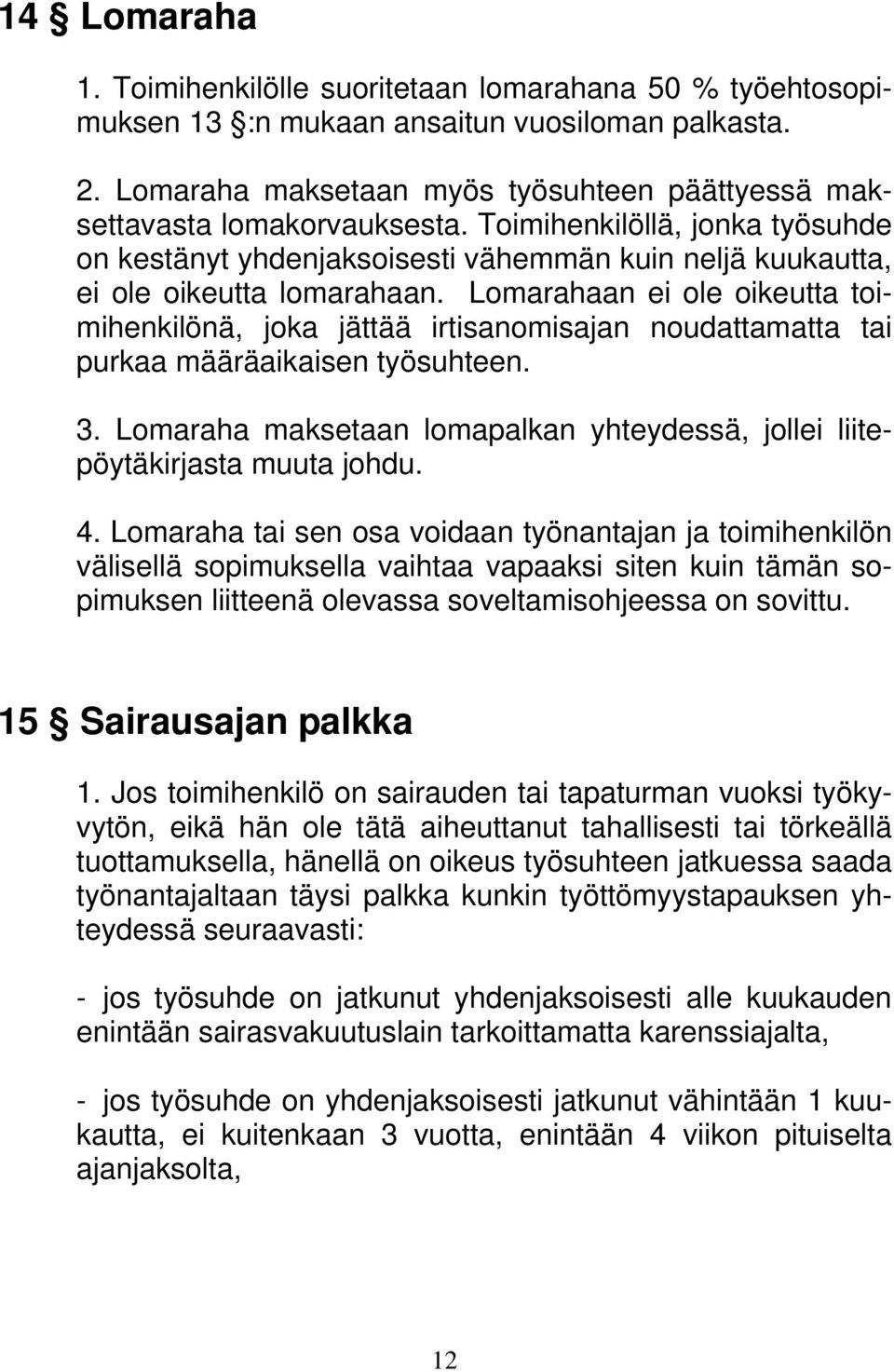 14 § Lomaraha

1. Toimihenkilölle suoritetaan lomarahana 50 % työehtosopimuksen 13 §:n mukaan ansaitun vuosiloman palkasta.

2. Lomaraha maksetaan myös työsuhteen päättyessä maksettavasta lomakorvauksesta. Toimihenkilöllä, jonka työsuhde on kestänyt yhdenjaksoisesti vähemmän kuin neljä kuukautta, ei ole oikeutta lomarahaan. Lomarahaan ei ole oikeutta toimihenkilönä, joka jättää irtisanomisajan noudattamatta tai purkaa määräaikaisen työsuhteen.

3. Lomaraha maksetaan lomapalkan yhteydessä, jollei liitepöytäkirjasta muuta johdu.

4. Lomaraha tai sen osa voidaan työnantajan ja toimihenkilön välisellä sopimuksella vaihtaa vapaaksi siten kuin tämän sopimuksen liitteenä olevassa soveltamisohjeessa on sovittu.

15 § Sairausajan palkka

1. Jos toimihenkilö on sairauden tai tapaturman vuoksi työkyvytön, eikä hän ole tätä aiheuttanut tahallisesti tai törkeällä tuottamuksella, hänellä on oikeus työsuhteen jatkuessa saada työnantajaltaan täysi palkka kunkin työttömyystapauksen yhteydessä seuraavasti:

- jos työsuhde on jatkunut yhdenjaksoisesti alle kuukauden enintään sairasvakuutuslain tarkoittamatta karenssiajalta,

- jos työsuhde on yhdenjaksoisesti jatkunut vähintään 1 kuukautta, ei kuitenkaan 3 vuotta, enintään 4 viikon pituiselta ajanjaksolta,

12